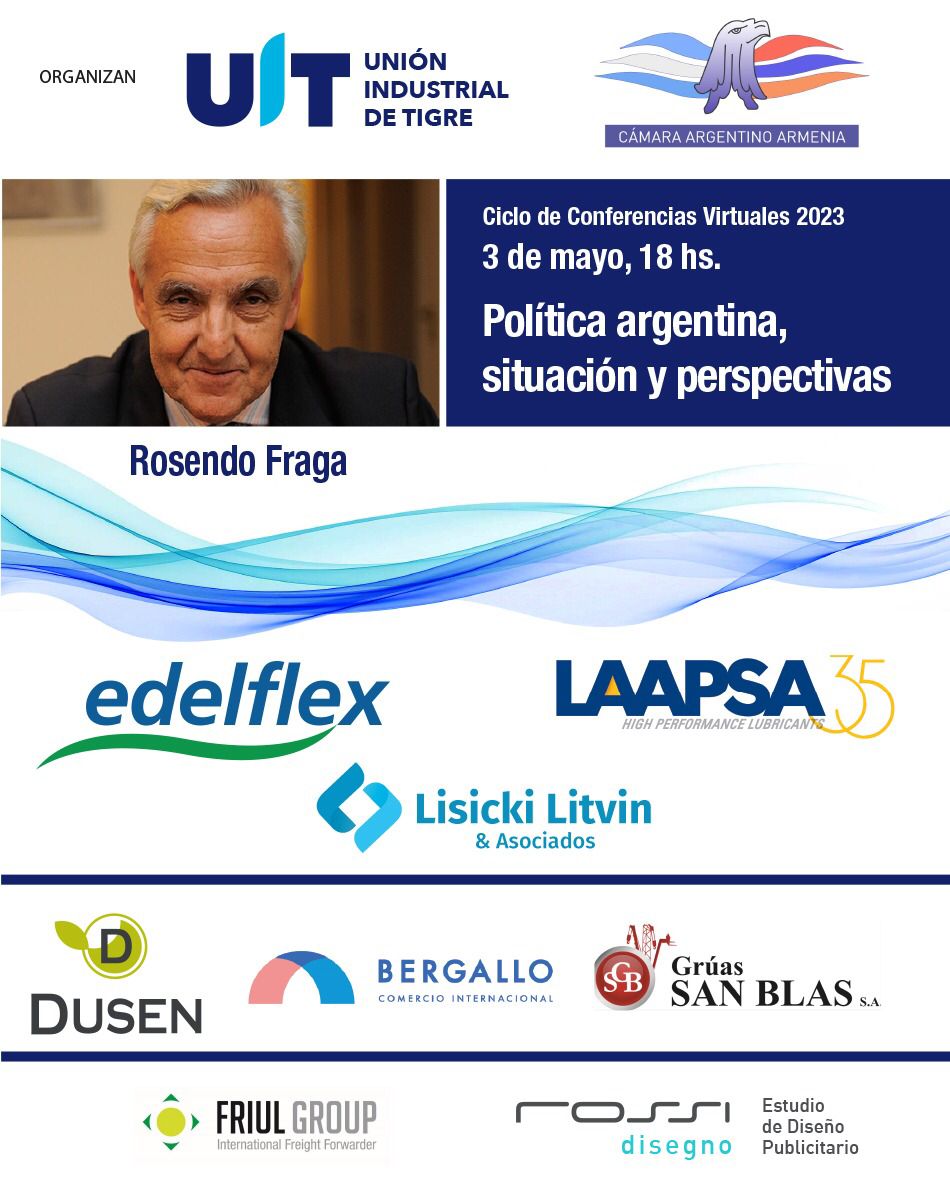 ORGANIZAN

UIT UNIÓN INDUSTRIAL DE TIGRE

CÁMARA ARGENTINO ARMENIA

Ciclo de Conferencias Virtuales 2023

3 de mayo, 18 hs.

Política argentina, situación y perspectivas

Rosendo Fraga

edelflex

LAAPSA 35
HIGH PERFORMANCE LUBRICANTS

Lisicki Litvin
& Asociados

D
DUSEN

BERGALLO
COMERCIO INTERNACIONAL

SGB Grúas SAN BLAS S.A.

FRIUL GROUP
International Freight Forwarder

rossi
disegno

Estudio
de Diseño
Publicitario